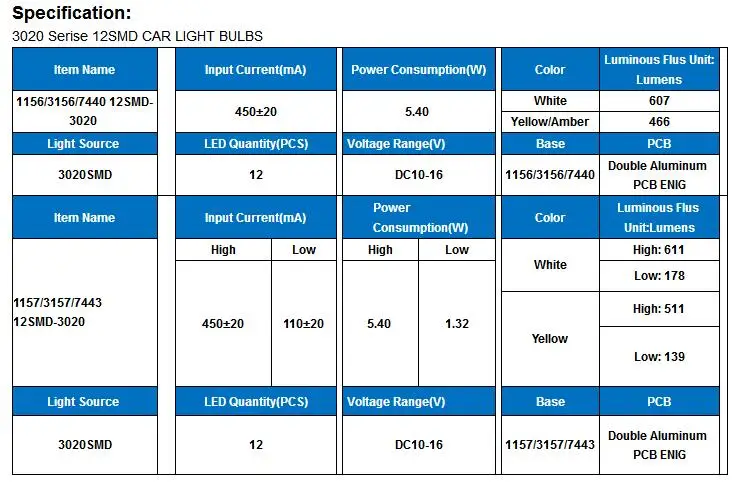 Specification:

3020 Serise 12SMD CAR LIGHT BULBS

| Item Name | Input Current(mA) | | Power Consumption(W) | | Color | Luminous Flus Unit: Lumens |
|---|---|---|---|---|---|---|
| 1156/3156/7440 12SMD-3020 | 450±20 | | 5.40 | | White | 607 |
| | | | | | Yellow/Amber | 466 |
| Light Source | LED Quantity(PCS) | | Voltage Range(V) | | Base | PCB |
| 3020SMD | 12 | | DC10-16 | | 1156/3156/7440 | Double Aluminum PCB ENIG |
| Item Name | Input Current(mA) | | Power Consumption(W) | | Color | Luminous Flus Unit:Lumens |
| 1157/3157/7443 12SMD-3020 | High | Low | High | Low | White | High: 611 |
| | 450±20 | 110±20 | 5.40 | 1.32 | | Low: 178 |
| | | | | | Yellow | High: 511 |
| | | | | | | Low: 139 |
| Light Source | LED Quantity(PCS) | | Voltage Range(V) | | Base | PCB |
| 3020SMD | 12 | | DC10-16 | | 1157/3157/7443 | Double Aluminum PCB ENIG |